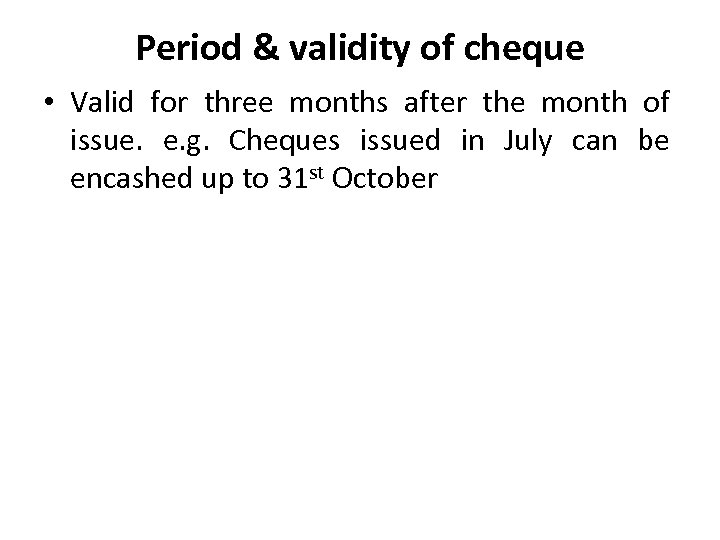 Period & validity of cheque

• Valid for three months after the month of issue. e.g. Cheques issued in July can be encashed up to 31st October